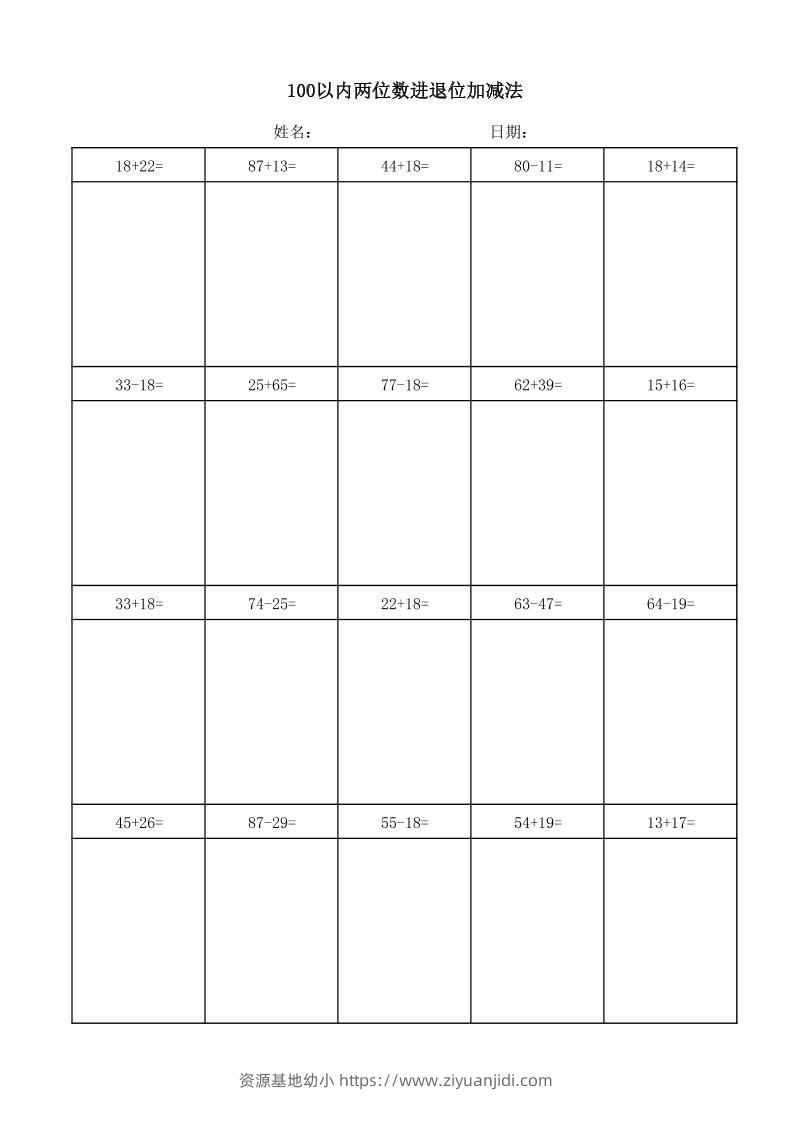 100以内两位数进退位加减法

姓名：　　　　日期：

| 18+22= | 87+13= | 44+18= | 80-11= | 18+14= |
|---|---|---|---|---|
| | | | | |
| 33-18= | 25+65= | 77-18= | 62+39= | 15+16= |
| | | | | |
| 33+18= | 74-25= | 22+18= | 63-47= | 64-19= |
| | | | | |
| 45+26= | 87-29= | 55-18= | 54+19= | 13+17= |
| | | | | |

资源基地幼小 https://www.ziyuanjidi.com